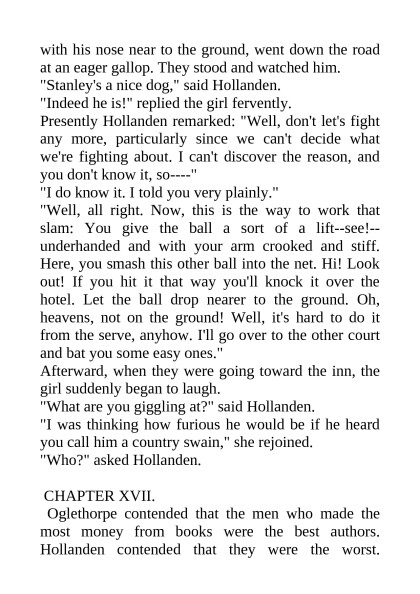 with his nose near to the ground, went down the road at an eager gallop. They stood and watched him.

"Stanley's a nice dog," said Hollanden.

"Indeed he is!" replied the girl fervently.

Presently Hollanden remarked: "Well, don't let's fight any more, particularly since we can't decide what we're fighting about. I can't discover the reason, and you don't know it, so----"

"I do know it. I told you very plainly."

"Well, all right. Now, this is the way to work that slam: You give the ball a sort of a lift--see!--underhanded and with your arm crooked and stiff. Here, you smash this other ball into the net. Hi! Look out! If you hit it that way you'll knock it over the hotel. Let the ball drop nearer to the ground. Oh, heavens, not on the ground! Well, it's hard to do it from the serve, anyhow. I'll go over to the other court and bat you some easy ones."

Afterward, when they were going toward the inn, the girl suddenly began to laugh.

"What are you giggling at?" said Hollanden.

"I was thinking how furious he would be if he heard you call him a country swain," she rejoined.

"Who?" asked Hollanden.

CHAPTER XVII.

Oglethorpe contended that the men who made the most money from books were the best authors. Hollanden contended that they were the worst.